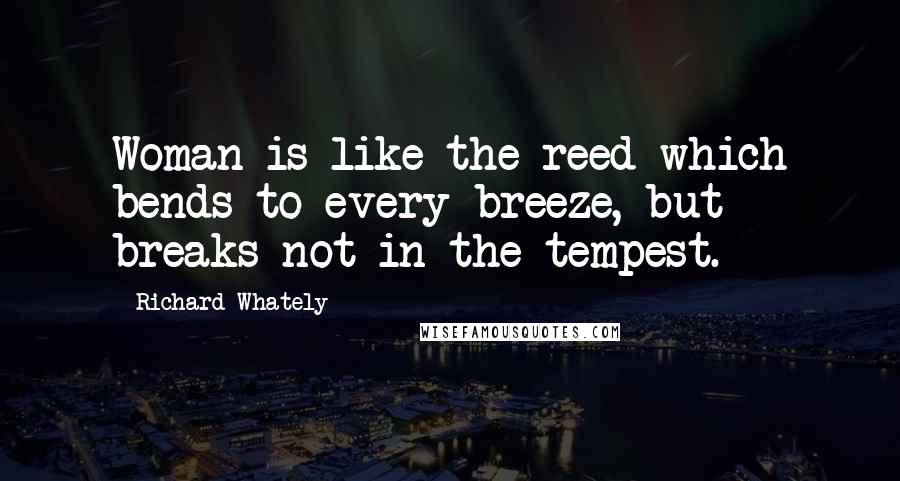 Woman is like the reed which bends to every breeze, but breaks not in the tempest.

Richard Whately

WISEFAMOUSQUOTES.COM